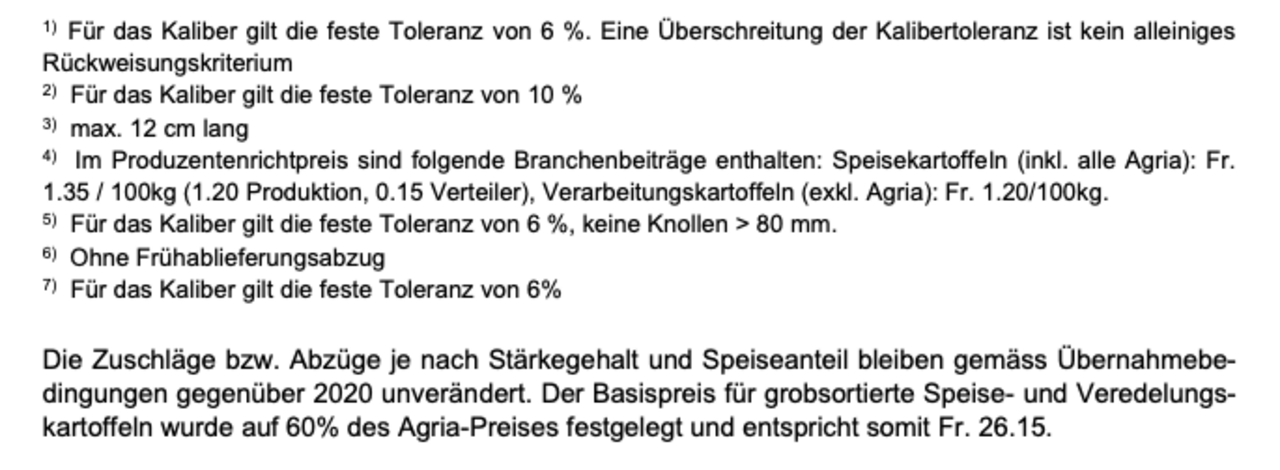 $^{1)}$ Für das Kaliber gilt die feste Toleranz von 6 %. Eine Überschreitung der Kalibertoleranz ist kein alleiniges Rückweisungskriterium

$^{2)}$ Für das Kaliber gilt die feste Toleranz von 10 %

$^{3)}$ max. 12 cm lang

$^{4)}$ Im Produzentenrichtpreis sind folgende Branchenbeiträge enthalten: Speisekartoffeln (inkl. alle Agria): Fr. 1.35 / 100kg (1.20 Produktion, 0.15 Verteiler), Verarbeitungskartoffeln (exkl. Agria): Fr. 1.20/100kg.

$^{5)}$ Für das Kaliber gilt die feste Toleranz von 6 %, keine Knollen > 80 mm.

$^{6)}$ Ohne Frühablieferungsabzug

$^{7)}$ Für das Kaliber gilt die feste Toleranz von 6%

Die Zuschläge bzw. Abzüge je nach Stärkegehalt und Speiseanteil bleiben gemäss Übernahmebedingungen gegenüber 2020 unverändert. Der Basispreis für grobsortierte Speise- und Veredelungskartoffeln wurde auf 60% des Agria-Preises festgelegt und entspricht somit Fr. 26.15.